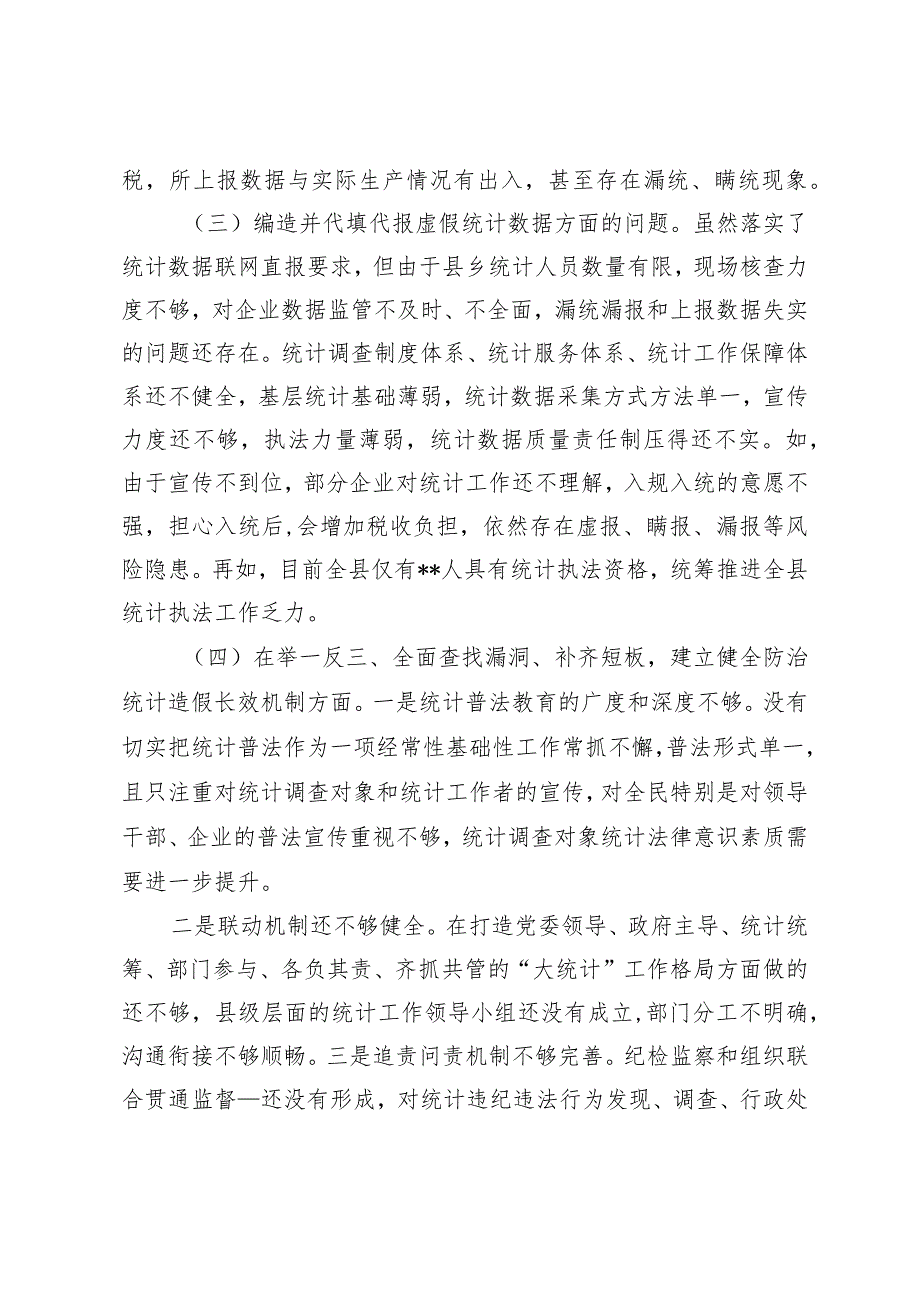 税，所上报数据与实际生产情况有出入，甚至存在漏统、瞒统现象。

（三）编造并代填代报虚假统计数据方面的问题。虽然落实了统计数据联网直报要求，但由于县乡统计人员数量有限，现场核查力度不够，对企业数据监管不及时、不全面，漏统漏报和上报数据失实的问题还存在。统计调查制度体系、统计服务体系、统计工作保障体系还不健全，基层统计基础薄弱，统计数据采集方式方法单一，宣传力度还不够，执法力量薄弱，统计数据质量责任制压得还不实。如，由于宣传不到位，部分企业对统计工作还不理解，入规入统的意愿不强，担心入统后,会增加税收负担，依然存在虚报、瞒报、漏报等风险隐患。再如，目前全县仅有**人具有统计执法资格，统筹推进全县统计执法工作乏力。

（四）在举一反三、全面查找漏洞、补齐短板，建立健全防治统计造假长效机制方面。一是统计普法教育的广度和深度不够。没有切实把统计普法作为一项经常性基础性工作常抓不懈,普法形式单一，且只注重对统计调查对象和统计工作者的宣传，对全民特别是对领导干部、企业的普法宣传重视不够，统计调查对象统计法律意识素质需要进一步提升。

二是联动机制还不够健全。在打造党委领导、政府主导、统计统筹、部门参与、各负其责、齐抓共管的“大统计”工作格局方面做的还不够，县级层面的统计工作领导小组还没有成立,部门分工不明确，沟通衔接不够顺畅。三是追责问责机制不够完善。纪检监察和组织联合贯通监督—还没有形成，对统计违纪违法行为发现、调查、行政处